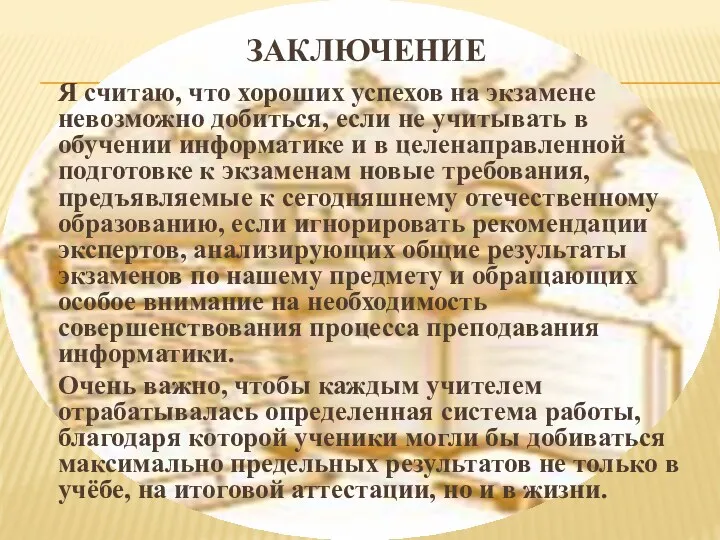 ЗАКЛЮЧЕНИЕ

Я считаю, что хороших успехов на экзамене невозможно добиться, если не учитывать в обучении информатике и в целенаправленной подготовке к экзаменам новые требования, предъявляемые к сегодняшнему отечественному образованию, если игнорировать рекомендации экспертов, анализирующих общие результаты экзаменов по нашему предмету и обращающих особое внимание на необходимость совершенствования процесса преподавания информатики.

Очень важно, чтобы каждым учителем отрабатывалась определенная система работы, благодаря которой ученики могли бы добиваться максимально предельных результатов не только в учёбе, на итоговой аттестации, но и в жизни.